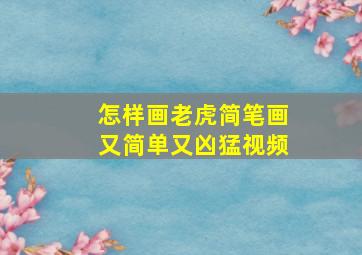 怎样画老虎简笔画
又简单又凶猛视频